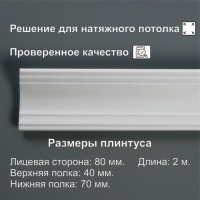 Решение для натяжного потолка

Проверенное качество

Размеры плинтуса

Лицевая сторона: 80 мм.

Длина: 2 м.

Верхняя полка: 40 мм.

Нижняя полка: 70 мм.